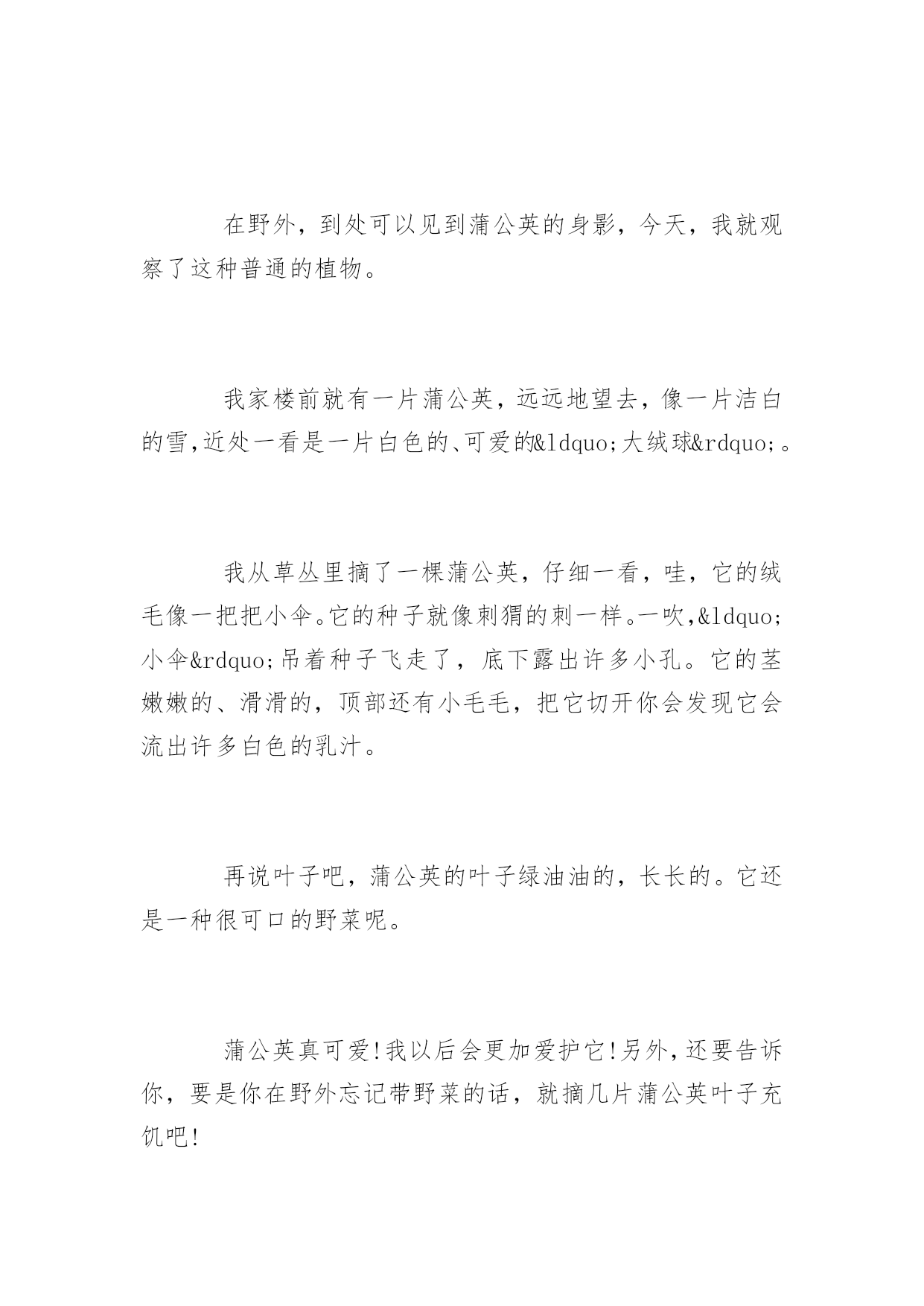 在野外，到处可以见到蒲公英的身影，今天，我就观察了这种普通的植物。

我家楼前就有一片蒲公英，远远地望去，像一片洁白的雪,近处一看是一片白色的、可爱的&ldquo;大绒球&rdquo;。

我从草丛里摘了一棵蒲公英，仔细一看，哇，它的绒毛像一把把小伞。它的种子就像刺猬的刺一样。一吹,&ldquo;小伞&rdquo;吊着种子飞走了，底下露出许多小孔。它的茎嫩嫩的、滑滑的，顶部还有小毛毛，把它切开你会发现它会流出许多白色的乳汁。

再说叶子吧，蒲公英的叶子绿油油的，长长的。它还是一种很可口的野菜呢。

蒲公英真可爱!我以后会更加爱护它!另外，还要告诉你，要是你在野外忘记带野菜的话，就摘几片蒲公英叶子充饥吧!